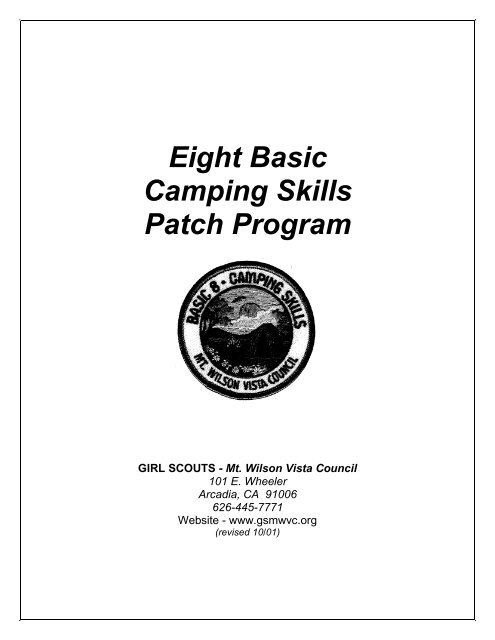 Eight Basic Camping Skills Patch Program

BASIC 8 - CAMPING SKILLS

MT. WILSON VISTA COUNCIL

GIRL SCOUTS - Mt. Wilson Vista Council
101 E. Wheeler
Arcadia, CA 91006
626-445-7771
Website - www.gsmwvc.org
(revised 10/01)